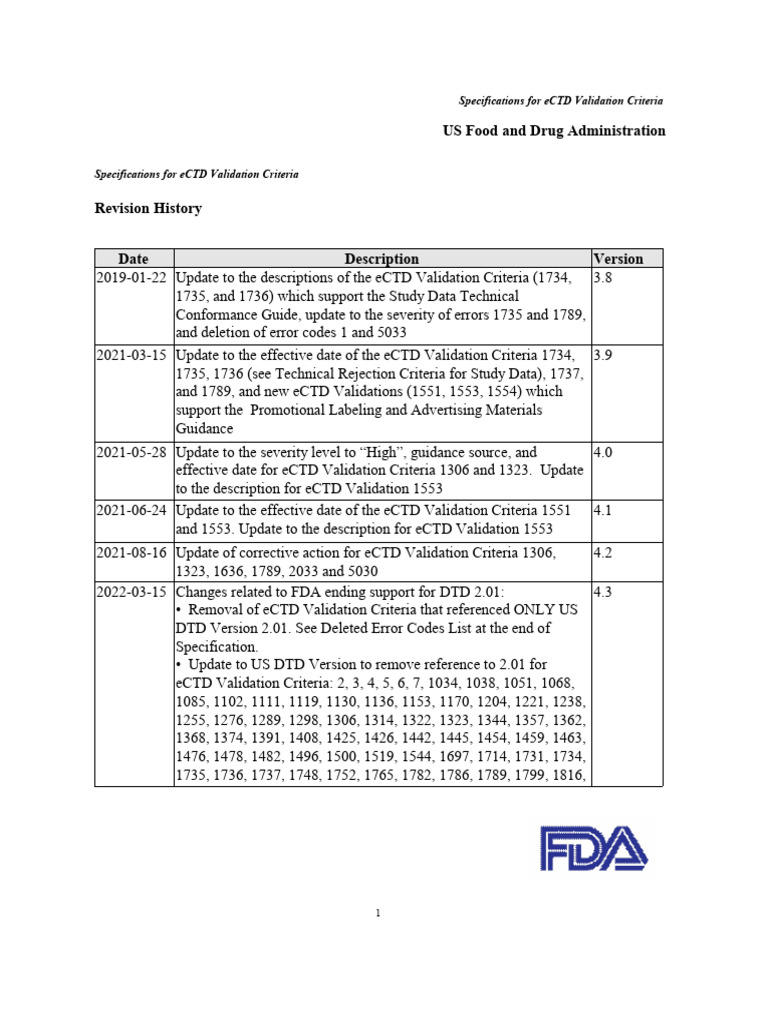 Specifications for eCTD Validation Criteria

US Food and Drug Administration

Specifications for eCTD Validation Criteria

Revision History

| Date | Description | Version |
|---|---|---|
| 2019-01-22 | Update to the descriptions of the eCTD Validation Criteria (1734, 1735, and 1736) which support the Study Data Technical Conformance Guide, update to the severity of errors 1735 and 1789, and deletion of error codes 1 and 5033 | 3.8 |
| 2021-03-15 | Update to the effective date of the eCTD Validation Criteria 1734, 1735, 1736 (see Technical Rejection Criteria for Study Data), 1737, and 1789, and new eCTD Validations (1551, 1553, 1554) which support the Promotional Labeling and Advertising Materials Guidance | 3.9 |
| 2021-05-28 | Update to the severity level to “High”, guidance source, and effective date for eCTD Validation Criteria 1306 and 1323. Update to the description for eCTD Validation 1553 | 4.0 |
| 2021-06-24 | Update to the effective date of the eCTD Validation Criteria 1551 and 1553. Update to the description for eCTD Validation 1553 | 4.1 |
| 2021-08-16 | Update of corrective action for eCTD Validation Criteria 1306, 1323, 1636, 1789, 2033 and 5030 | 4.2 |
| 2022-03-15 | Changes related to FDA ending support for DTD 2.01: • Removal of eCTD Validation Criteria that referenced ONLY US DTD Version 2.01. See Deleted Error Codes List at the end of Specification. • Update to US DTD Version to remove reference to 2.01 for eCTD Validation Criteria: 2, 3, 4, 5, 6, 7, 1034, 1038, 1051, 1068, 1085, 1102, 1111, 1119, 1130, 1136, 1153, 1170, 1204, 1221, 1238, 1255, 1276, 1289, 1298, 1306, 1314, 1322, 1323, 1344, 1357, 1362, 1368, 1374, 1391, 1408, 1425, 1426, 1442, 1445, 1454, 1459, 1463, 1476, 1478, 1482, 1496, 1500, 1519, 1544, 1697, 1714, 1731, 1734, 1735, 1736, 1737, 1748, 1752, 1765, 1782, 1786, 1789, 1799, 1816, | 4.3 |

FDA

1